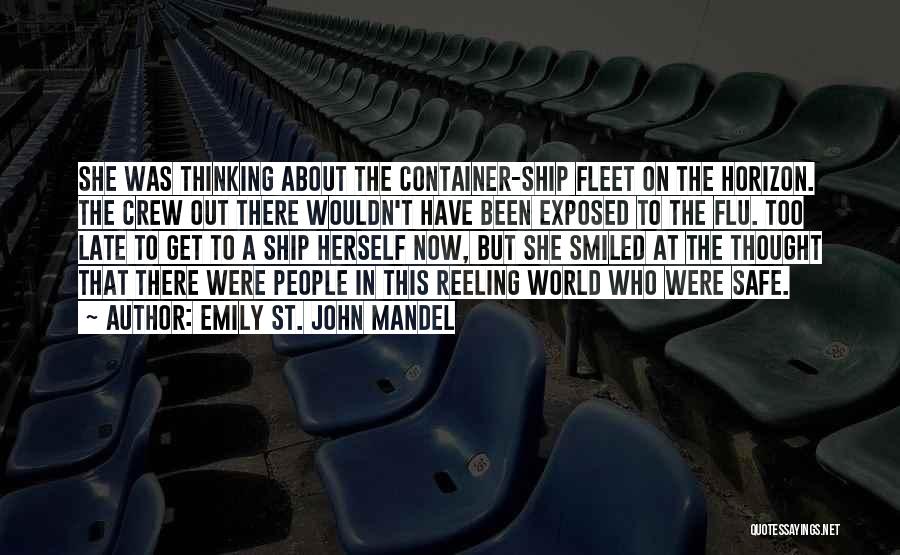 SHE WAS THINKING ABOUT THE CONTAINER-SHIP FLEET ON THE HORIZON. THE CREW OUT THERE WOULDN'T HAVE BEEN EXPOSED TO THE FLU. TOO LATE TO GET TO A SHIP HERSELF NOW, BUT SHE SMILED AT THE THOUGHT THAT THERE WERE PEOPLE IN THIS REELING WORLD WHO WERE SAFE.
~ AUTHOR: EMILY ST. JOHN MANDEL

QUOTESSAYINGS.NET